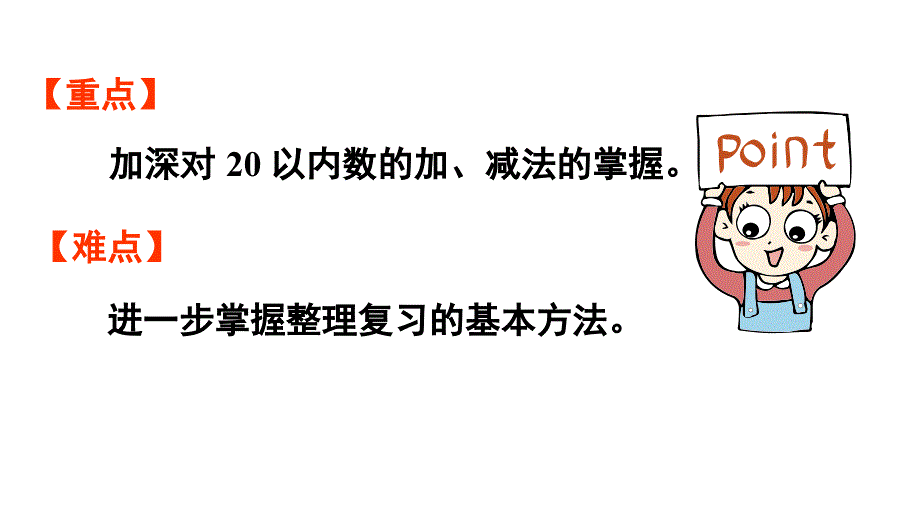 【重点】

加深对 20 以内数的加、减法的掌握。

Point

【难点】

进一步掌握整理复习的基本方法。